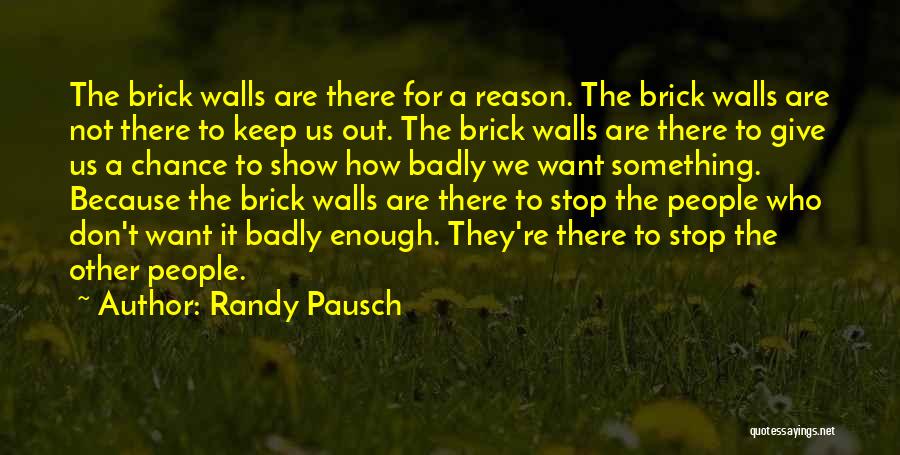 The brick walls are there for a reason. The brick walls are not there to keep us out. The brick walls are there to give us a chance to show how badly we want something. Because the brick walls are there to stop the people who don't want it badly enough. They're there to stop the other people.

~ Author: Randy Pausch

quotessayings.net